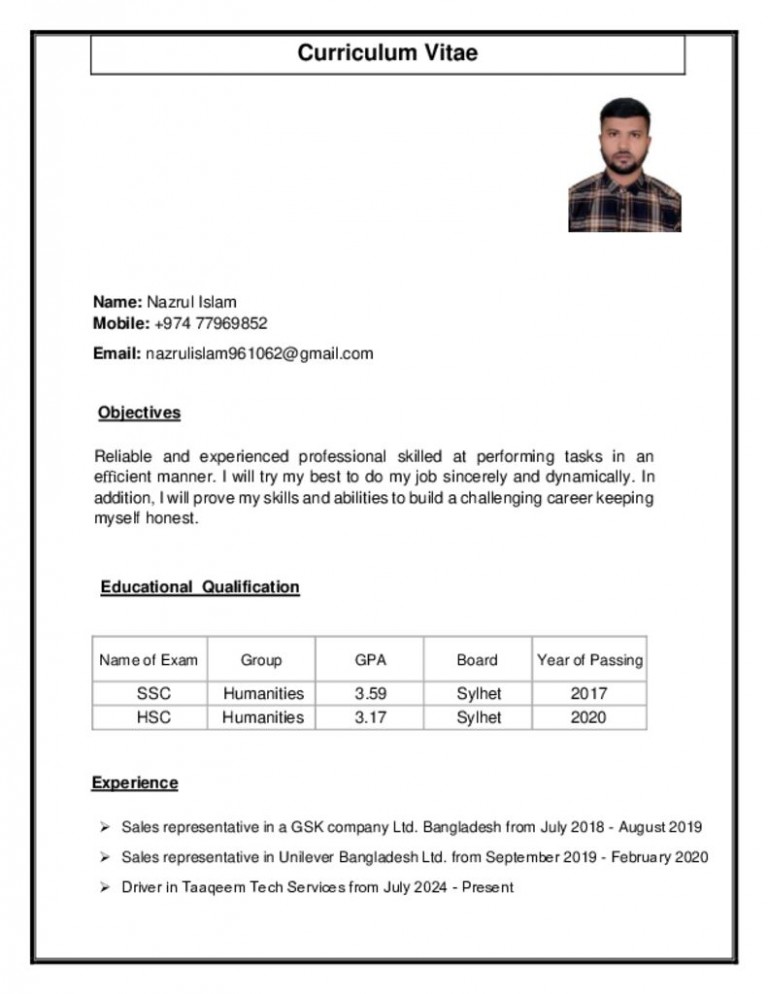 Curriculum Vitae

Name: Nazrul Islam
Mobile: +974 77969852

Email: nazrulislam961062@gmail.com

Objectives

Reliable and experienced professional skilled at performing tasks in an efficient manner. I will try my best to do my job sincerely and dynamically. In addition, I will prove my skills and abilities to build a challenging career keeping myself honest.

Educational Qualification

| Name of Exam | Group | GPA | Board | Year of Passing |
|---|---|---|---|---|
| SSC | Humanities | 3.59 | Sylhet | 2017 |
| HSC | Humanities | 3.17 | Sylhet | 2020 |

Experience

➢ Sales representative in a GSK company Ltd. Bangladesh from July 2018 - August 2019
➢ Sales representative in Unilever Bangladesh Ltd. from September 2019 - February 2020
➢ Driver in Taaqeem Tech Services from July 2024 - Present